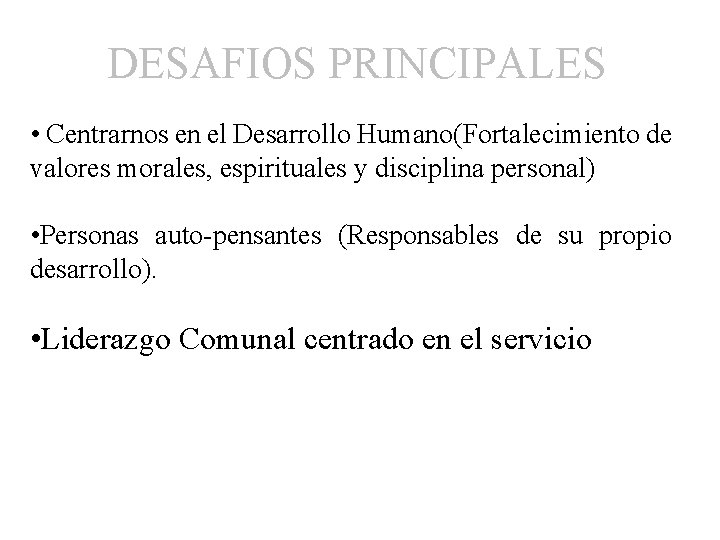 DESAFIOS PRINCIPALES

• Centrarnos en el Desarrollo Humano(Fortalecimiento de valores morales, espirituales y disciplina personal)

• Personas auto-pensantes (Responsables de su propio desarrollo).

• Liderazgo Comunal centrado en el servicio